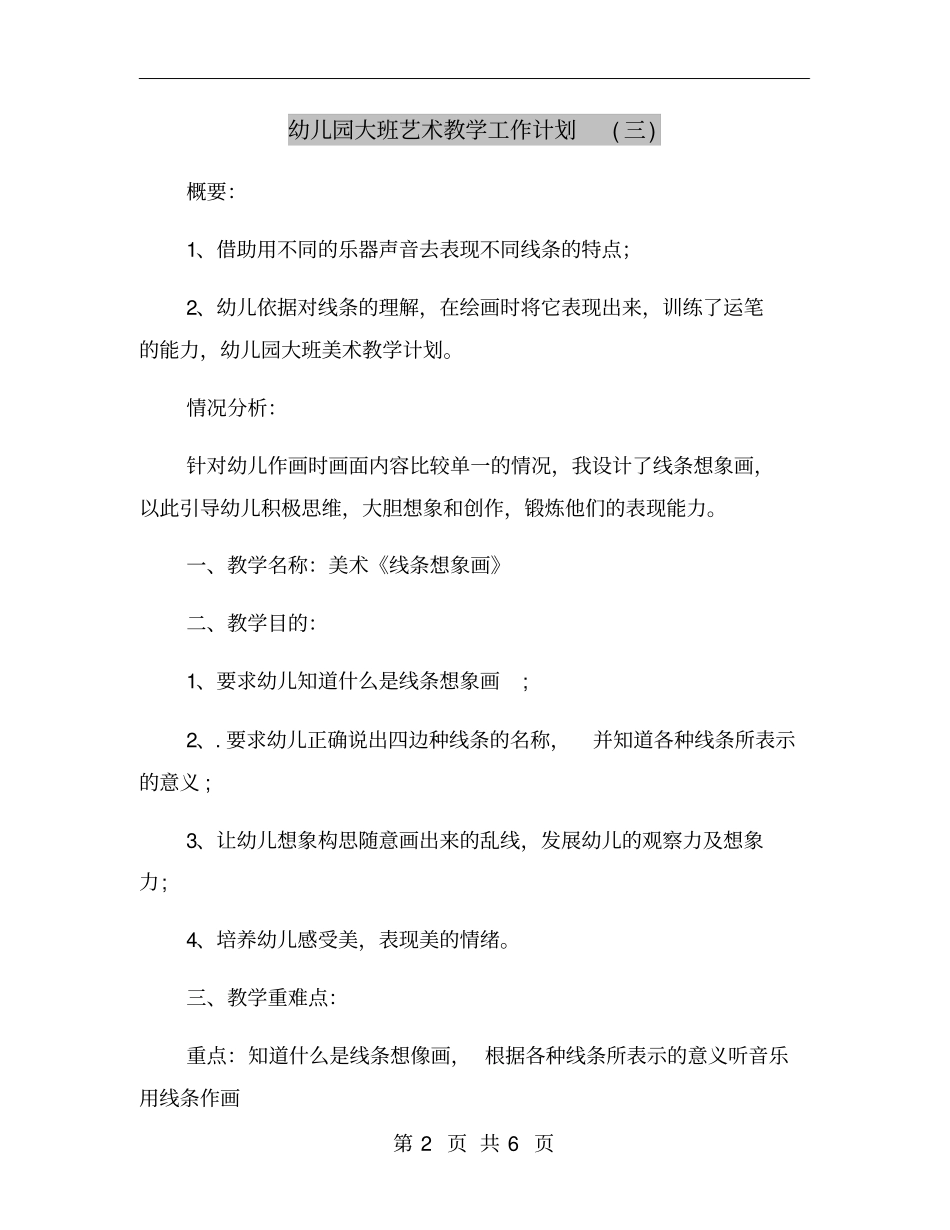 幼儿园大班艺术教学工作计划 (三)

概要:

1、借助用不同的乐器声音去表现不同线条的特点;

2、幼儿依据对线条的理解,在绘画时将它表现出来,训练了运笔的能力,幼儿园大班美术教学计划。

情况分析:

针对幼儿作画时画面内容比较单一的情况,我设计了线条想象画,以此引导幼儿积极思维,大胆想象和创作,锻炼他们的表现能力。

一、教学名称:美术《线条想象画》

二、教学目的:

1、要求幼儿知道什么是线条想象画 ;

2、. 要求幼儿正确说出四边种线条的名称, 并知道各种线条所表示的意义 ;

3、让幼儿想象构思随意画出来的乱线,发展幼儿的观察力及想象力;

4、培养幼儿感受美,表现美的情绪。

三、教学重难点:

重点:知道什么是线条想像画, 根据各种线条所表示的意义听音乐用线条作画

第 2 页 共 6 页